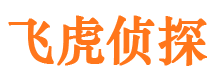 飞虎侦探